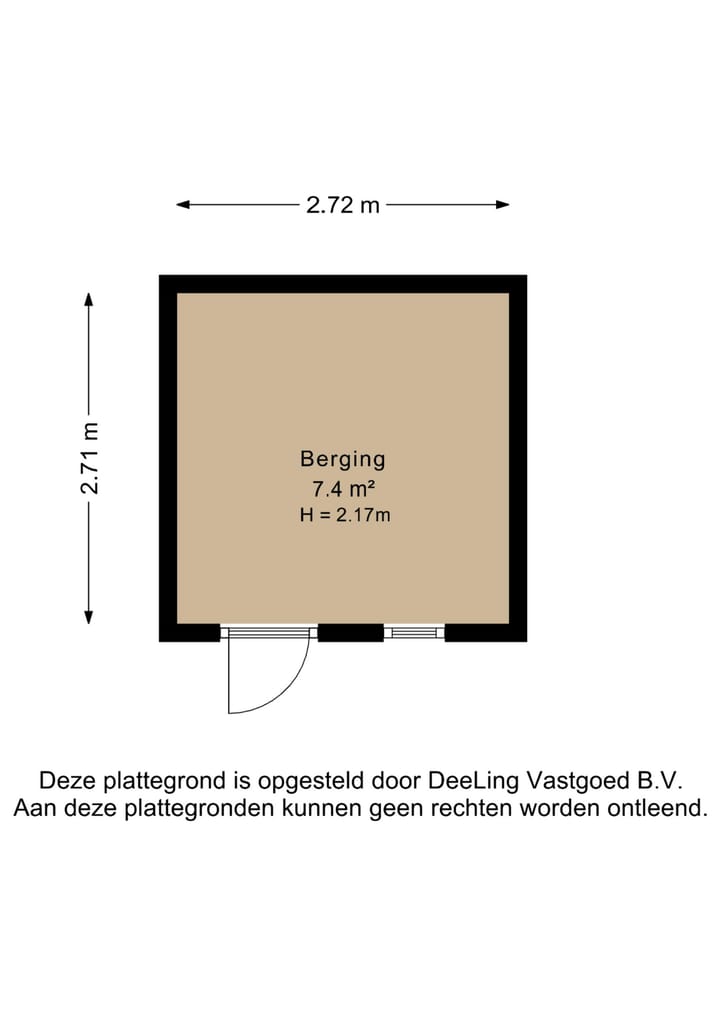 2.72 m

2.71 m

Berging
7.4 m²
H = 2.17m

Deze plattegrond is opgesteld door DeeLing Vastgoed B.V.
Aan deze plattegronden kunnen geen rechten worden ontleend.